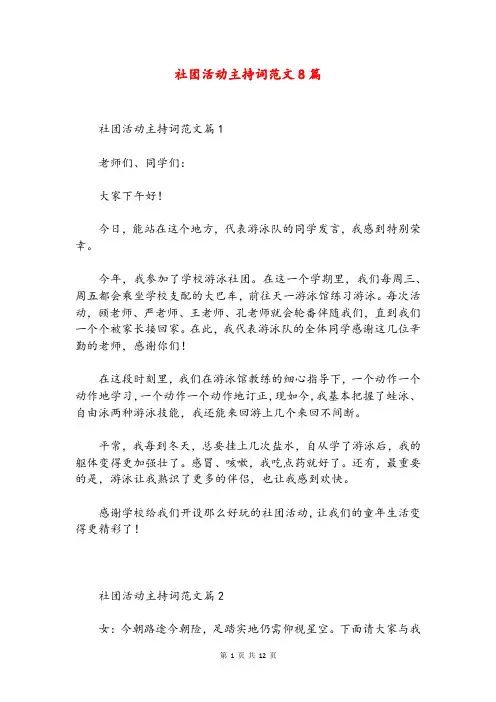 社团活动主持词范文8篇

社团活动主持词范文篇1

老师们、同学们：

大家下午好！

今日，能站在这个地方，代表游泳队的同学发言，我感到特别荣幸。

今年，我参加了学校游泳社团。在这一个学期里，我们每周三、周五都会乘坐学校支配的大巴车，前往天一游泳馆练习游泳。每次活动，顾老师、严老师、王老师、孔老师就会轮番伴随我们，直到我们一个个被家长接回家。在此，我代表游泳队的全体同学感谢这几位辛勤的老师，感谢你们！

在这段时刻里，我们在游泳馆教练的细心指导下，一个动作一个动作地学习，一个动作一个动作地订正，现如今，我基本把握了蛙泳、自由泳两种游泳技能，我还能来回游上几个来回不间断。

平常，我每到冬天，总要挂上几次盐水，自从学了游泳后，我的躯体变得更加强壮了。感冒、咳嗽，我吃点药就好了。还有，最重要的是，游泳让我熟识了更多的伴侣，也让我感到欢快。

感谢学校给我们开设那么好玩的社团活动，让我们的童年生活变得更精彩了！

社团活动主持词范文篇2

女：今朝路途今朝险，足踏实地仍需仰视星空。下面请大家与我

第 1 页 共 12 页